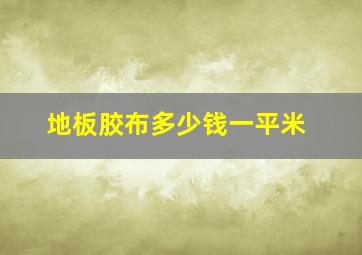 地板胶布多少钱一平米